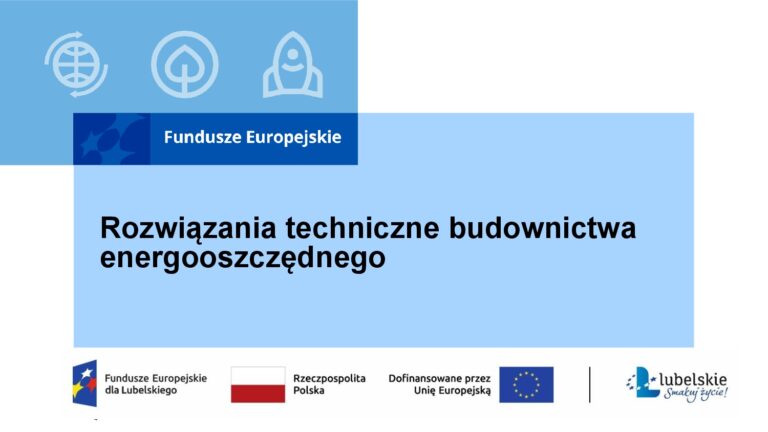 Fundusze Europejskie

Rozwiązania techniczne budownictwa energooszczędnego

Fundusze Europejskie dla Lubelskiego

Rzeczpospolita Polska

Dofinansowane przez Unię Europejską

Lubelskie Smakuj życie!